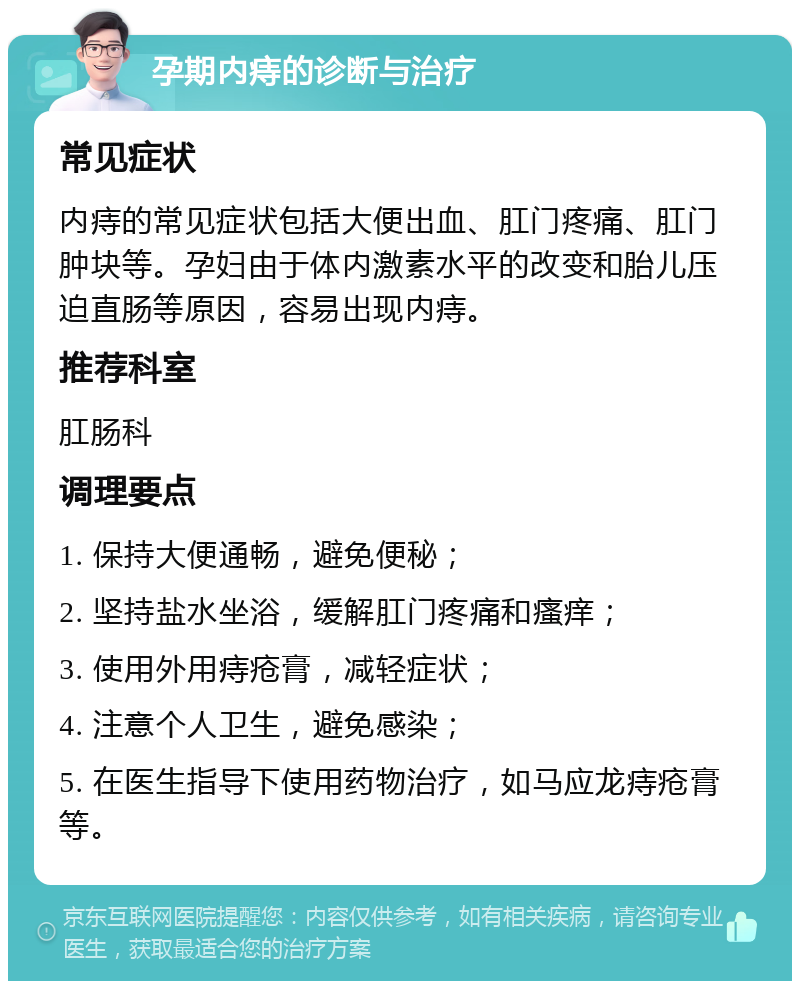 孕期内痔的诊断与治疗

常见症状

内痔的常见症状包括大便出血、肛门疼痛、肛门肿块等。孕妇由于体内激素水平的改变和胎儿压迫直肠等原因，容易出现内痔。

推荐科室

肛肠科

调理要点

1. 保持大便通畅，避免便秘；

2. 坚持盐水坐浴，缓解肛门疼痛和瘙痒；

3. 使用外用痔疮膏，减轻症状；

4. 注意个人卫生，避免感染；

5. 在医生指导下使用药物治疗，如马应龙痔疮膏等。

京东互联网医院提醒您：内容仅供参考，如有相关疾病，请咨询专业医生，获取最适合您的治疗方案